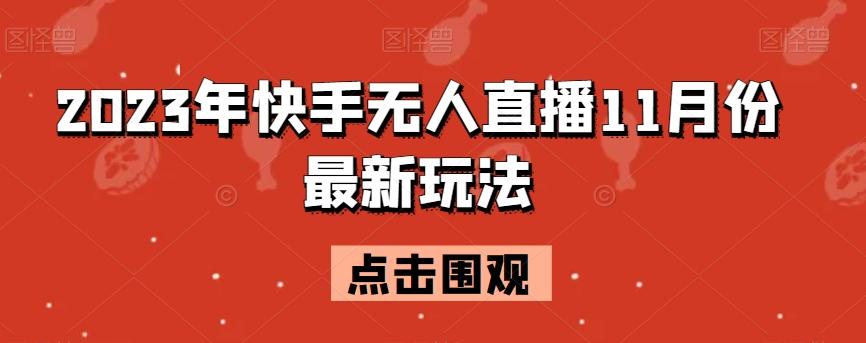 图怪兽 图怪兽 图怪兽

2023年快手无人直播11月份最新玩法

点击围观